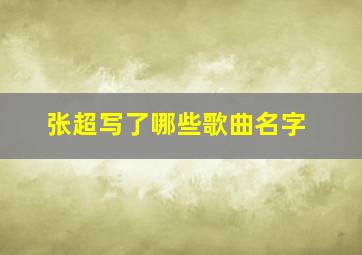 张超写了哪些歌曲名字